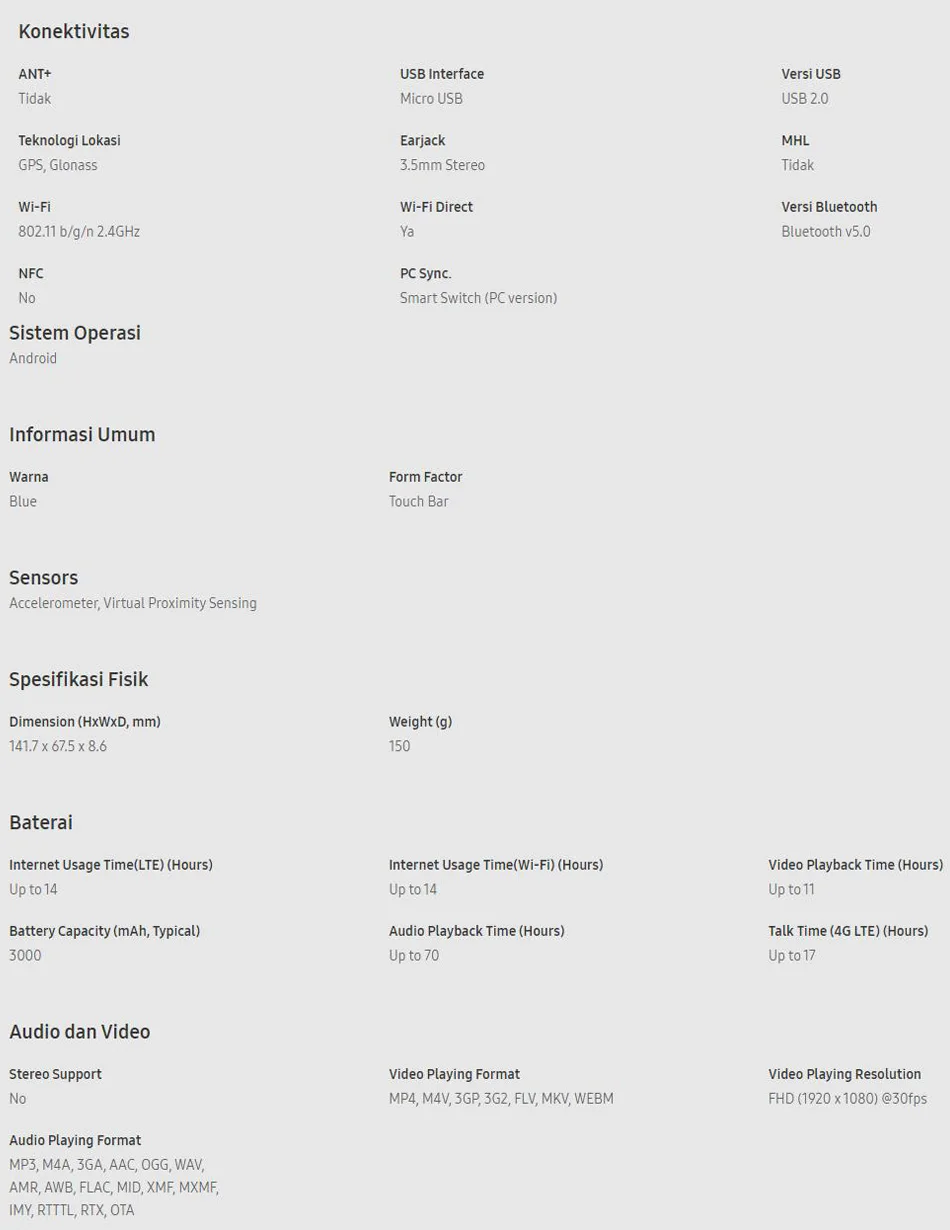 Konektivitas

ANT+
Tidak

USB Interface
Micro USB

Versi USB
USB 2.0

Teknologi Lokasi
GPS, Glonass

Earjack
3.5mm Stereo

MHL
Tidak

Wi-Fi
802.11 b/g/n 2.4GHz

Wi-Fi Direct
Ya

Versi Bluetooth
Bluetooth v5.0

NFC
No

PC Sync.
Smart Switch (PC version)

Sistem Operasi
Android

Informasi Umum

Warna
Blue

Form Factor
Touch Bar

Sensors
Accelerometer, Virtual Proximity Sensing

Spesifikasi Fisik

Dimension (HxWxD, mm)
141.7 x 67.5 x 8.6

Weight (g)
150

Baterai

Internet Usage Time(LTE) (Hours)
Up to 14

Internet Usage Time(Wi-Fi) (Hours)
Up to 14

Video Playback Time (Hours)
Up to 11

Battery Capacity (mAh, Typical)
3000

Audio Playback Time (Hours)
Up to 70

Talk Time (4G LTE) (Hours)
Up to 17

Audio dan Video

Stereo Support
No

Video Playing Format
MP4, M4V, 3GP, 3G2, FLV, MKV, WEBM

Video Playing Resolution
FHD (1920 x 1080) @30fps

Audio Playing Format
MP3, M4A, 3GA, AAC, OGG, WAV, AMR, AWB, FLAC, MID, XMF, MXMF, IMY, RTTTL, RTX, OTA